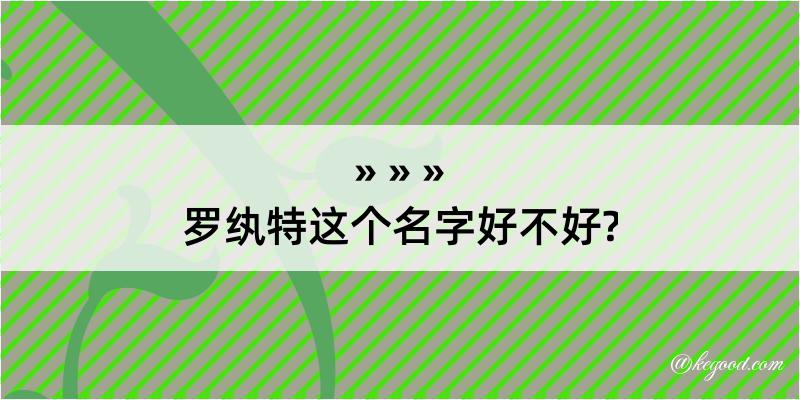 » » »
罗纨特这个名字好不好?

@kegood.com